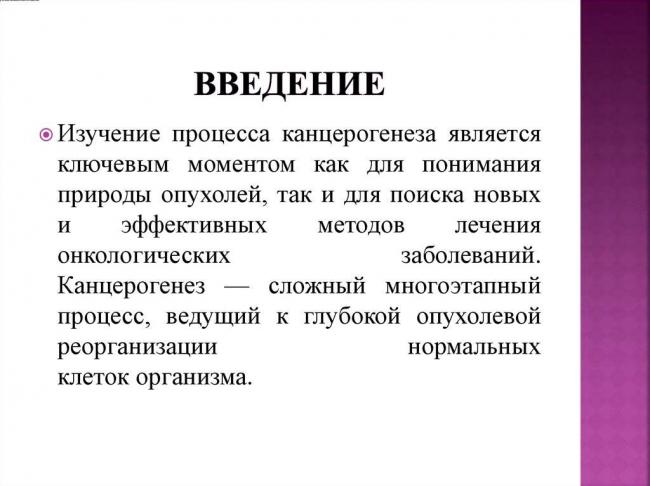 ВВЕДЕНИЕ

Изучение процесса канцерогенеза является ключевым моментом как для понимания природы опухолей, так и для поиска новых и эффективных методов лечения онкологических заболеваний. Канцерогенез — сложный многоэтапный процесс, ведущий к глубокой опухолевой реорганизации нормальных клеток организма.